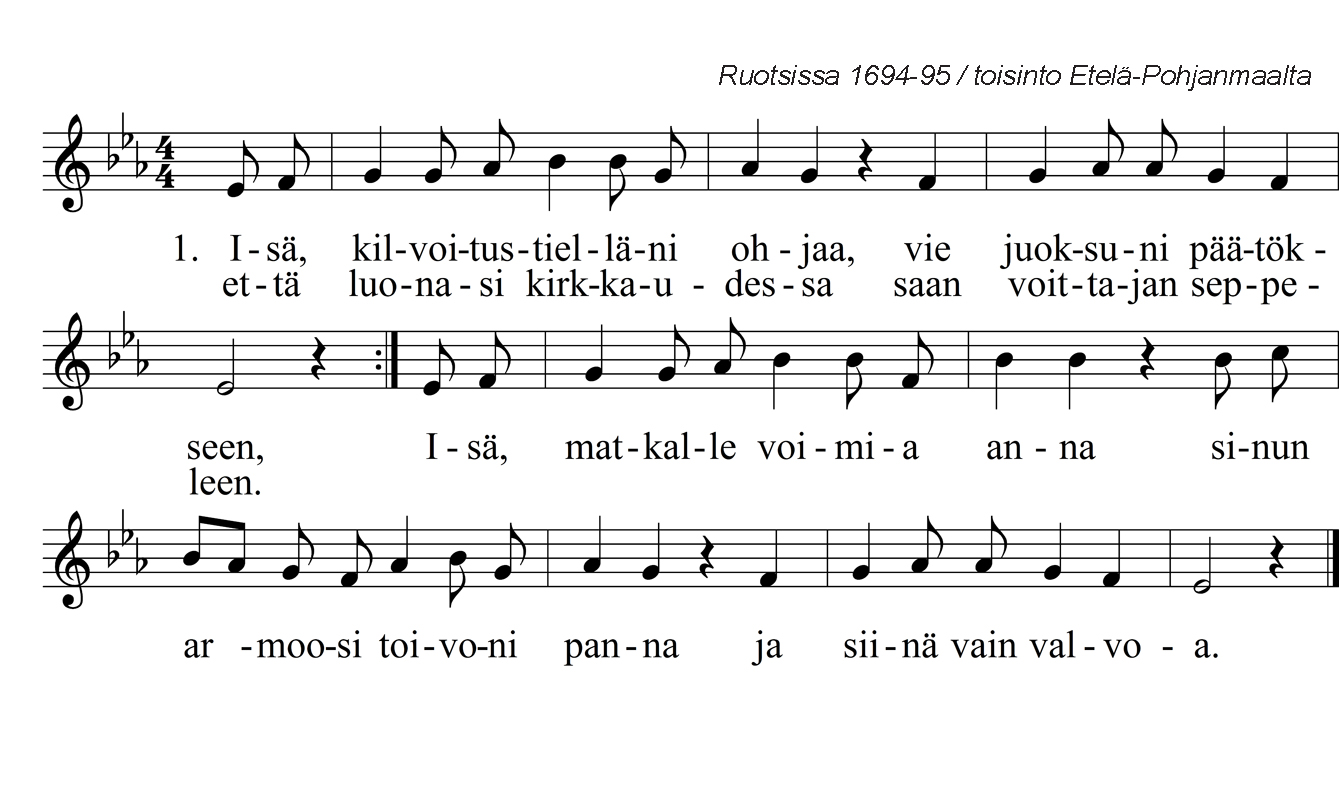 Ruotsissa 1694-95 / toisinto Etelä-Pohjanmaalta

1. I-sä, kil-voi-tus-tiel-lä-ni oh-jaa, vie juok-su-ni pää-tök-
et-tä luo-na-si kirk-ka-u-des-sa saan voit-ta-jan sep-pe-

seen, I-sä, mat-kal-le voi-mi-a an-na si-nun
leen.

ar-moo-si toi-vo-ni pan-na ja sii-nä vain val-vo-a.